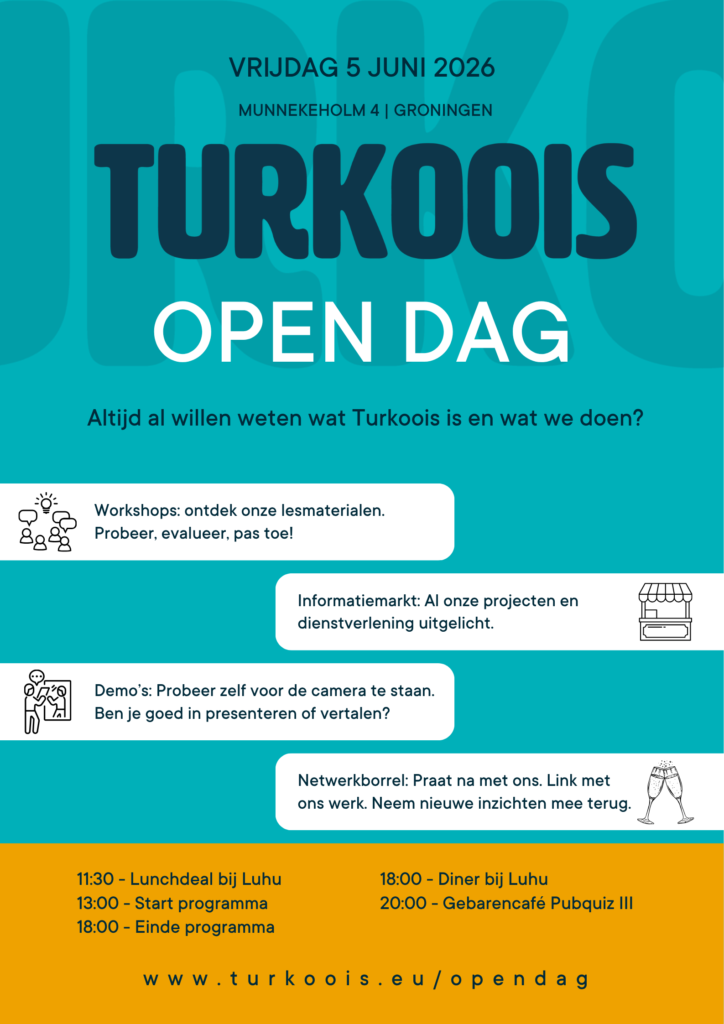 VRIJDAG 5 JUNI 2026

MUNNEKEHOLM 4 | GRONINGEN

TURKOOIS

OPEN DAG

Altijd al willen weten wat Turkoois is en wat we doen?

Workshops: ontdek onze lesmaterialen. Probeer, evalueer, pas toe!

Informatiemarkt: Al onze projecten en dienstverlening uitgelicht.

Demo's: Probeer zelf voor de camera te staan. Ben je goed in presenteren of vertalen?

Netwerkborrel: Praat na met ons. Link met ons werk. Neem nieuwe inzichten mee terug.

11:30 - Lunchdeal bij Luhu
13:00 - Start programma
18:00 - Einde programma

18:00 - Diner bij Luhu
20:00 - Gebarencafé Pubquiz III

www.turkoois.eu/opendag